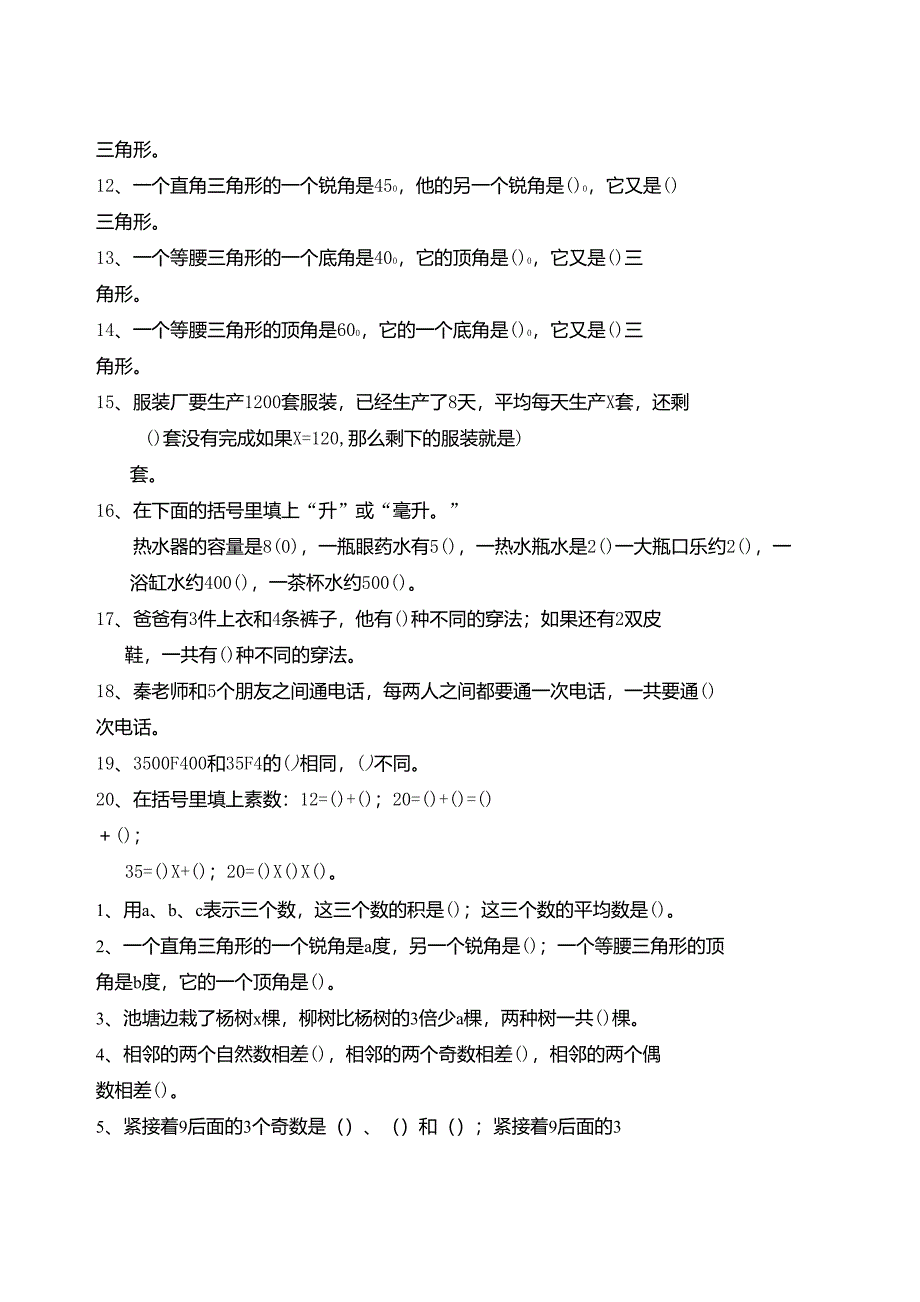 三角形。

12、一个直角三角形的一个锐角是45₀，他的另一个锐角是()₀，它又是()三角形。

13、一个等腰三角形的一个底角是40₀，它的顶角是()₀，它又是()三角形。

14、一个等腰三角形的顶角是60₀，它的一个底角是()₀，它又是()三角形。

15、服装厂要生产1200套服装，已经生产了8天，平均每天生产X套，还剩()套没有完成如果X=120,那么剩下的服装就是)套。

16、在下面的括号里填上“升”或“毫升。”

热水器的容量是8(0)，一瓶眼药水有5()，一热水瓶水是2()一大瓶口乐约2()，一浴缸水约400()，一茶杯水约500()。

17、爸爸有3件上衣和4条裤子，他有()种不同的穿法；如果还有2双皮鞋，一共有()种不同的穿法。

18、秦老师和5个朋友之间通电话，每两人之间都要通一次电话，一共要通()次电话。

19、3500F400和35F4的()相同，()不同。

20、在括号里填上素数：12=()+()；20=()+()=()+()；

35=()X+()；20=()X()X()。

1、用a、b、c表示三个数，这三个数的积是()；这三个数的平均数是()。

2、一个直角三角形的一个锐角是a度，另一个锐角是()；一个等腰三角形的顶角是b度，它的一个顶角是()。

3、池塘边栽了杨树x棵，柳树比杨树的3倍少a棵，两种树一共()棵。

4、相邻的两个自然数相差()，相邻的两个奇数相差()，相邻的两个偶数相差()。

5、紧接着9后面的3个奇数是（）、（）和（）；紧接着9后面的3